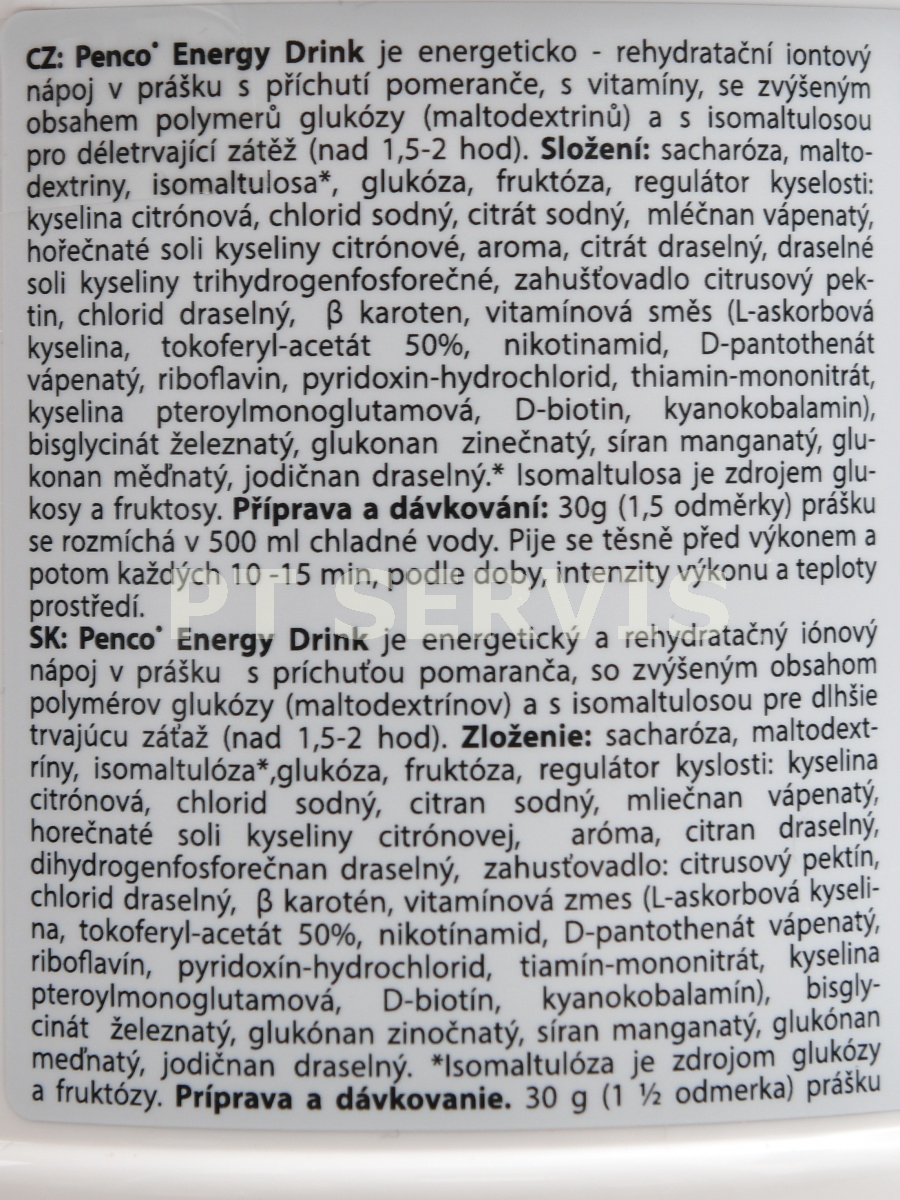 CZ: Penco® Energy Drink je energeticko - rehydratační iontový nápoj v prášku s příchutí pomeranče, s vitamíny, se zvýšeným obsahem polymerů glukózy (maltodextrinů) a s isomaltulosou pro déletrvající zátěž (nad 1,5-2 hod). Složení: sacharóza, maltodextriny, isomaltulosa*, glukóza, fruktóza, regulátor kyselosti: kyselina citrónová, chlorid sodný, citrát sodný, mléčnan vápenatý, hořečnaté soli kyseliny citrónové, aroma, citrát draselný, draselné soli kyseliny trihydrogenfosforečné, zahušťovadlo citrusový pektin, chlorid draselný, β karoten, vitamínová směs (L-askorbová kyselina, tokoferyl-acetát 50%, nikotinamid, D-pantothenát vápenatý, riboflavin, pyridoxin-hydrochlorid, thiamin-mononitrát, kyselina pteroylmonoglutamová, D-biotin, kyanokobalamin), bisglycinát železnatý, glukonan zinečnatý, síran manganatý, glukonan měďnatý, jodičnan draselný.* Isomaltulosa je zdrojem glukosy a fruktosy. Příprava a dávkování: 30g (1,5 odměrky) prášku se rozmíchá v 500 ml chladné vody. Pije se těsně před výkonem a potom každých 10 -15 min, podle doby, intenzity výkonu a teploty prostředí.

PT SERVIS

SK: Penco® Energy Drink je energetický a rehydratačný iónový nápoj v prášku s príchuťou pomaranča, so zvýšeným obsahom polymérov glukózy (maltodextrínov) a s isomaltulosou pre dlhšie trvajúcu záťaž (nad 1,5-2 hod). Zloženie: sacharóza, maltodextríny, isomaltulóza*,glukóza, fruktóza, regulátor kyslosti: kyselina citrónová, chlorid sodný, citran sodný, mliečnan vápenatý, horečnaté soli kyseliny citrónovej, aróma, citran draselný, dihydrogenfosforečnan draselný, zahusťovadlo: citrusový pektín, chlorid draselný, β karotén, vitamínová zmes (L-askorbová kyselina, tokoferyl-acetát 50%, nikotínamid, D-pantothenát vápenatý, riboflavín, pyridoxín-hydrochlorid, tiamín-mononitrát, kyselina pteroylmonoglutamová, D-biotín, kyanokobalamín), bisglycinát železnatý, glukónan zinočnatý, síran manganatý, glukónan meďnatý, jodičnan draselný. *Isomaltulóza je zdrojom glukózy a fruktózy. Príprava a dávkovanie. 30 g (1 ½ odmerka) prášku